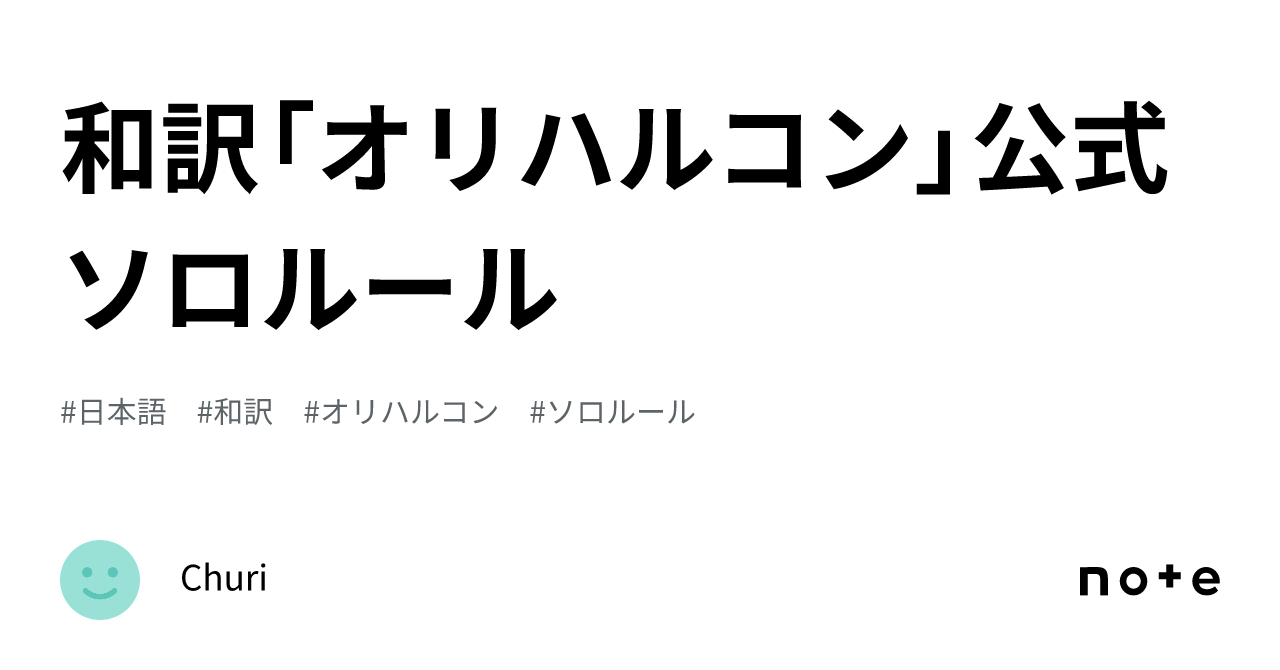 和訳「オリハルコン」公式ソロルール

#日本語　#和訳　#オリハルコン　#ソロルール

Churi

note